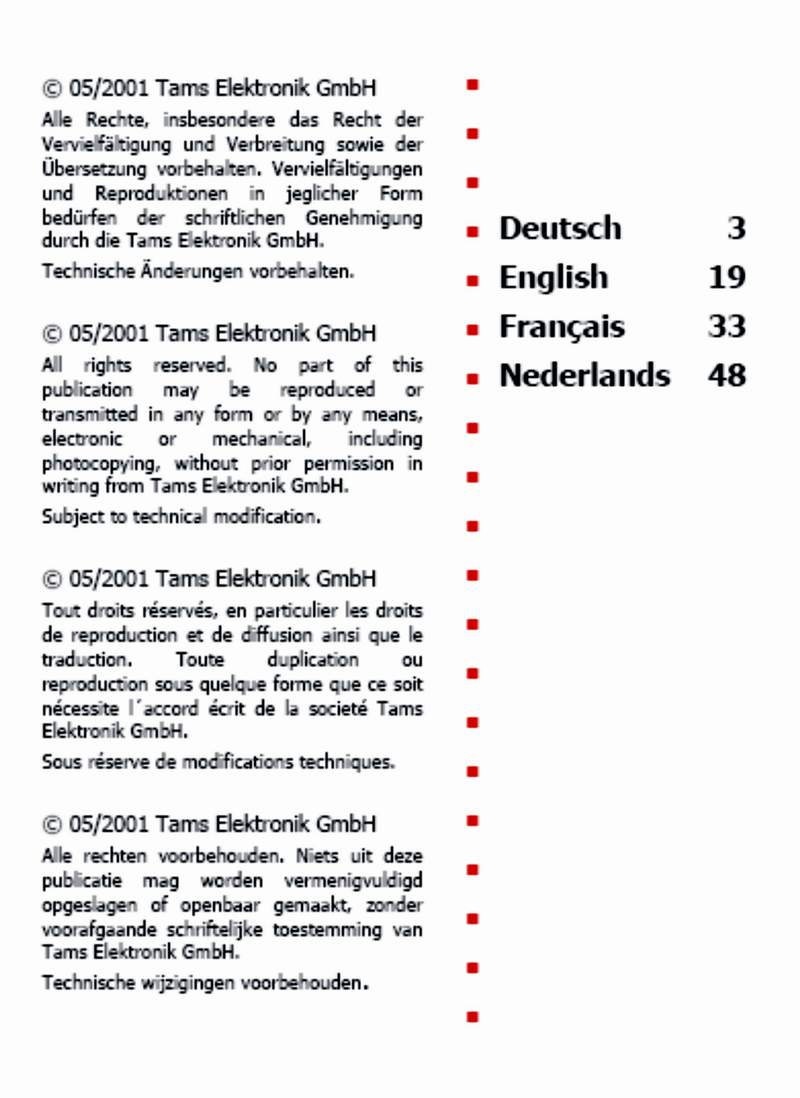 © 05/2001 Tams Elektronik GmbH

Alle Rechte, insbesondere das Recht der Vervielfältigung und Verbreitung sowie der Übersetzung vorbehalten. Vervielfältigungen und Reproduktionen in jeglicher Form bedürfen der schriftlichen Genehmigung durch die Tams Elektronik GmbH.

Technische Änderungen vorbehalten.

© 05/2001 Tams Elektronik GmbH

All rights reserved. No part of this publication may be reproduced or transmitted in any form or by any means, electronic or mechanical, including photocopying, without prior permission in writing from Tams Elektronik GmbH.

Subject to technical modification.

© 05/2001 Tams Elektronik GmbH

Tout droits réservés, en particulier les droits de reproduction et de diffusion ainsi que le traduction. Toute duplication ou reproduction sous quelque forme que ce soit nécessite l´accord écrit de la societé Tams Elektronik GmbH.

Sous réserve de modifications techniques.

© 05/2001 Tams Elektronik GmbH

Alle rechten voorbehouden. Niets uit deze publicatie mag worden vermenigvuldigd opgeslagen of openbaar gemaakt, zonder voorafgaande schriftelijke toestemming van Tams Elektronik GmbH.

Technische wijzigingen voorbehouden.

Deutsch 3
English 19
Français 33
Nederlands 48